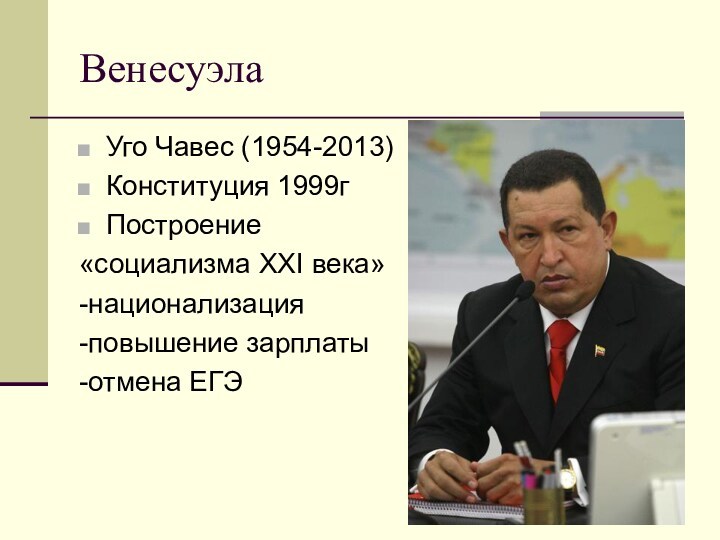 Венесуэла

Уго Чавес (1954-2013)
Конституция 1999г
Построение «социализма XXI века»
-национализация
-повышение зарплаты
-отмена ЕГЭ